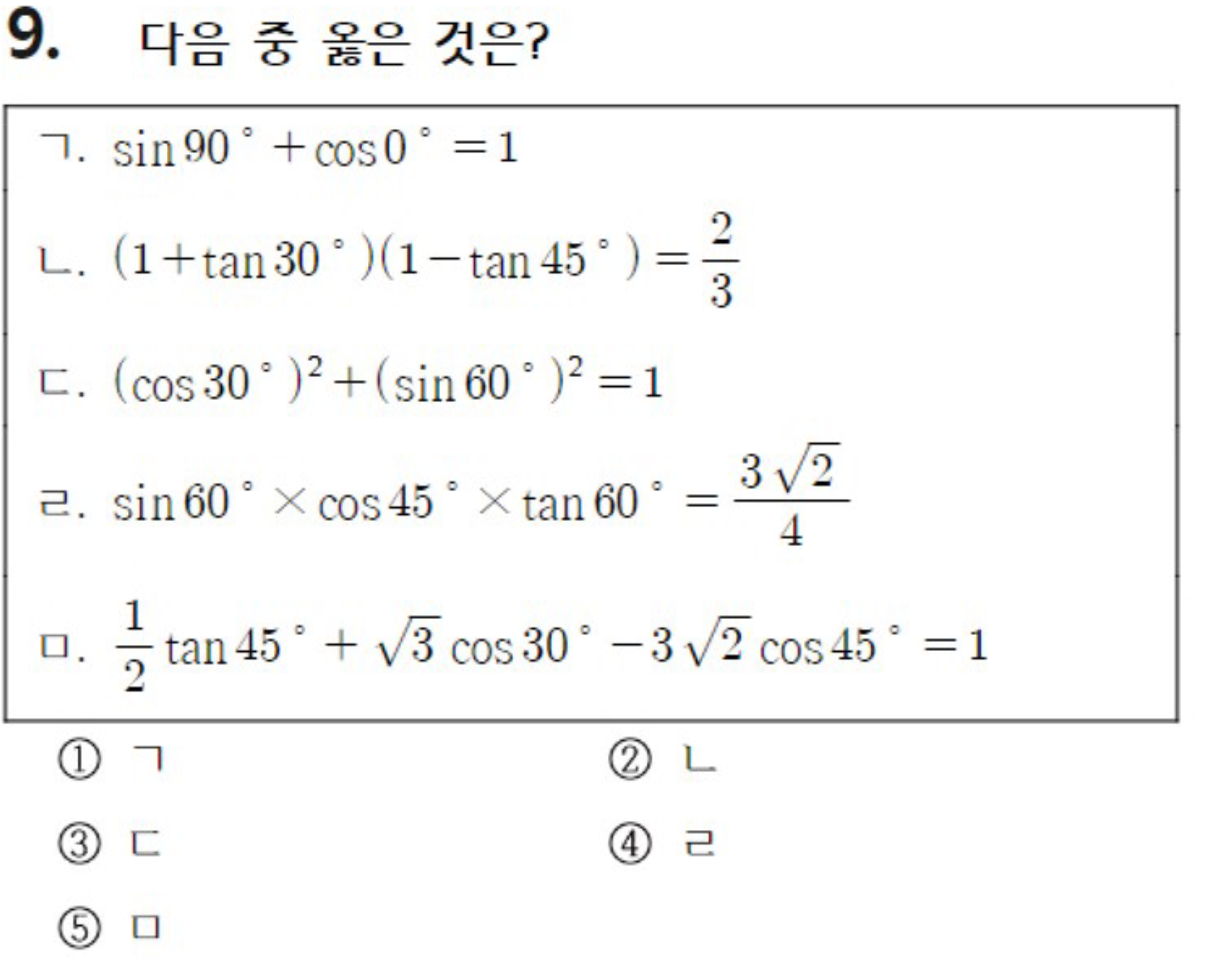 9. 다음 중 옳은 것은?

ㄱ. $\sin 90^\circ + \cos 0^\circ = 1$

ㄴ. $(1+\tan 30^\circ)(1-\tan 45^\circ) = \frac{2}{3}$

ㄷ. $(\cos 30^\circ)^2 + (\sin 60^\circ)^2 = 1$

ㄹ. $\sin 60^\circ \times \cos 45^\circ \times \tan 60^\circ = \frac{3\sqrt{2}}{4}$

ㅁ. $\frac{1}{2}\tan 45^\circ + \sqrt{3}\cos 30^\circ - 3\sqrt{2}\cos 45^\circ = 1$

① ㄱ
② ㄴ
③ ㄷ
④ ㄹ
⑤ ㅁ